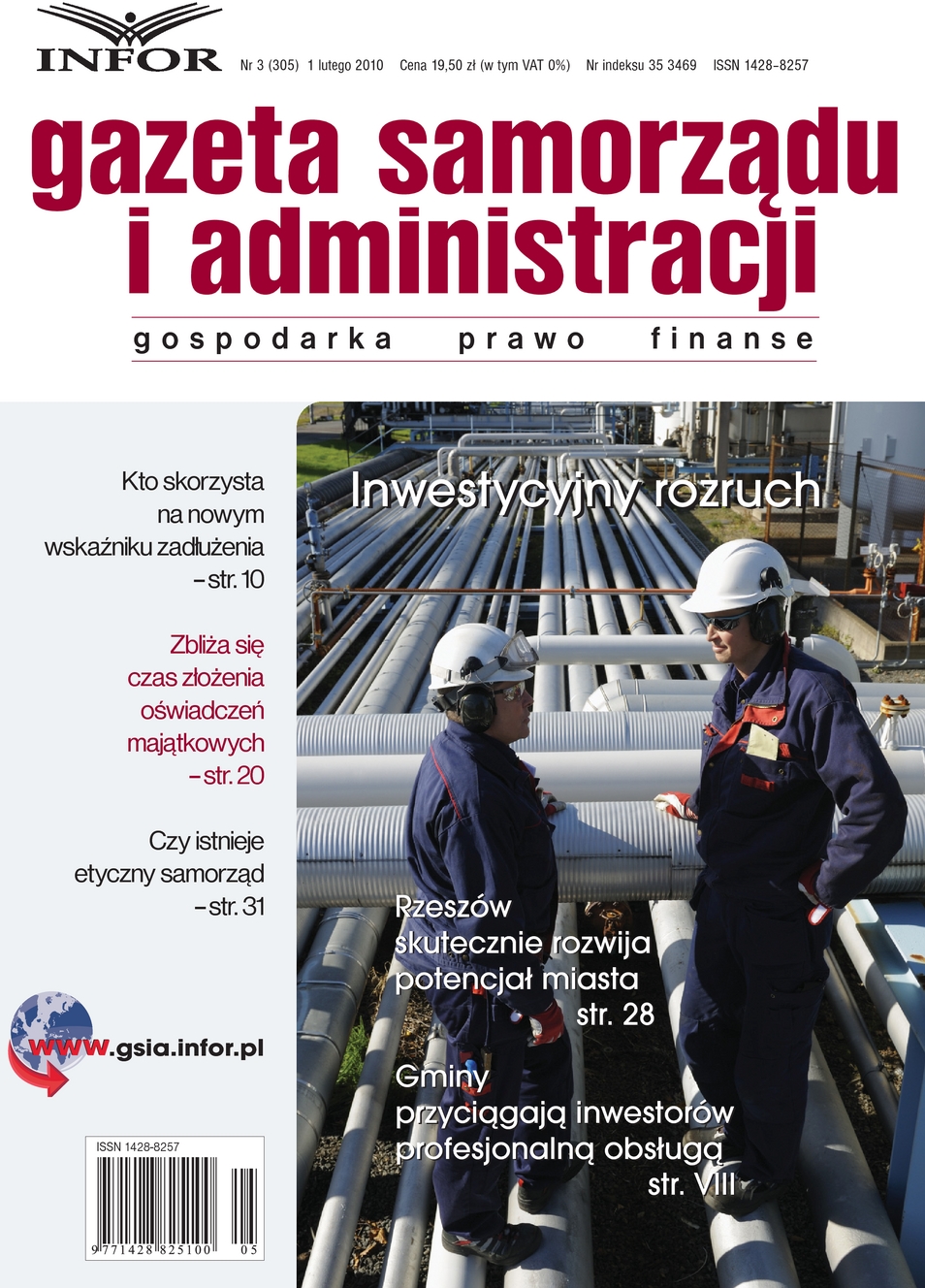 INFOR

Nr 3 (305) 1 lutego 2010 Cena 19,50 zł (w tym VAT 0%) Nr indeksu 35 3469 ISSN 1428-8257

gazeta samorządu i administracji

gospodarka prawo finanse

Kto skorzysta na nowym wskaźniku zadłużenia – str. 10

Zbliża się czas złożenia oświadczeń majątkowych – str. 20

Czy istnieje etyczny samorząd – str. 31

www.gsia.infor.pl

ISSN 1428-8257

9 771428 825100 05

Inwestycyjny rozruch

Rzeszów skutecznie rozwija potencjał miasta str. 28

Gminy przyciągają inwestorów profesjonalną obsługą str. VIII